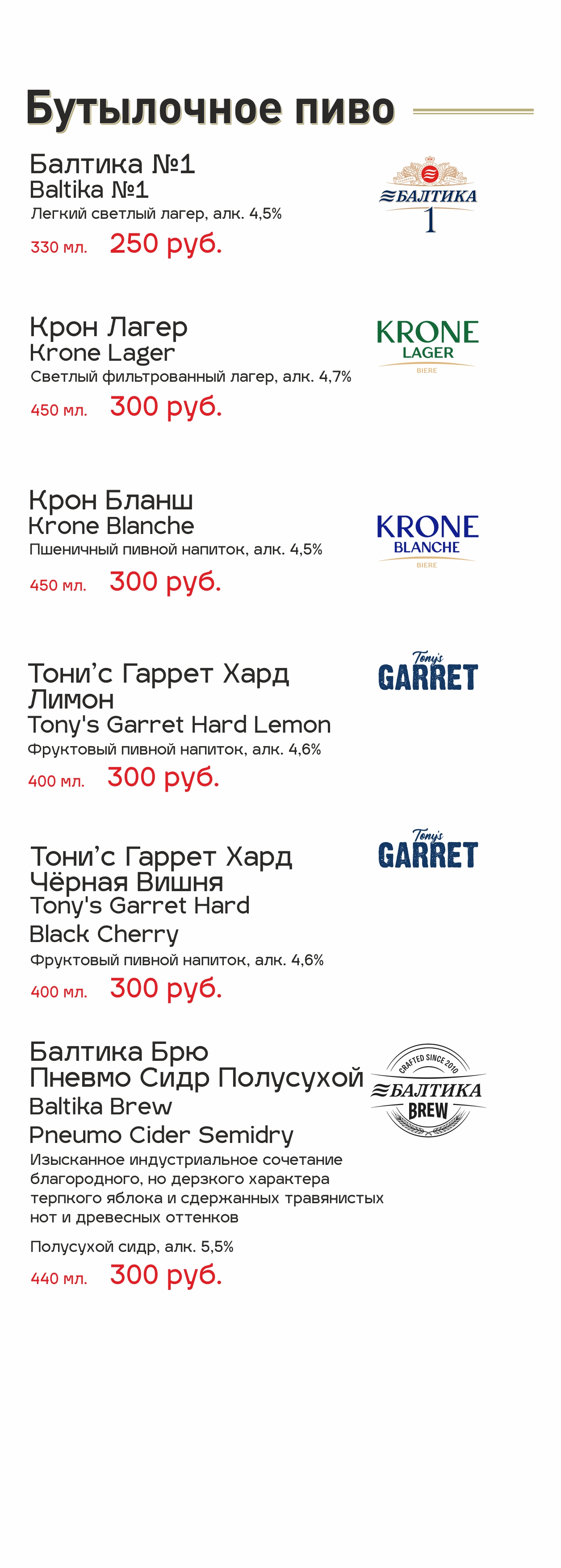 Бутылочное пиво

Балтика №1
Baltika №1
Легкий светлый лагер, алк. 4,5%
330 мл. 250 руб.

БАЛТИКА
1

Крон Лагер
Krone Lager
Светлый фильтрованный лагер, алк. 4,7%
450 мл. 300 руб.

KRONE
LAGER
BIERE

Крон Бланш
Krone Blanche
Пшеничный пивной напиток, алк. 4,5%
450 мл. 300 руб.

KRONE
BLANCHE
BIERE

Тони’с Гаррет Хард Лимон
Tony's Garret Hard Lemon
Фруктовый пивной напиток, алк. 4,6%
400 мл. 300 руб.

Tony's
GARRET

Тони’с Гаррет Хард Чёрная Вишня
Tony's Garret Hard Black Cherry
Фруктовый пивной напиток, алк. 4,6%
400 мл. 300 руб.

Tony's
GARRET

Балтика Брю Пневмо Сидр Полусухой
Baltika Brew Pneumo Cider Semidry
Изысканное индустриальное сочетание благородного, но дерзкого характера терпкого яблока и сдержанных травянистых нот и древесных оттенков

Полусухой сидр, алк. 5,5%
440 мл. 300 руб.

CRAFTED SINCE 2010
БАЛТИКА
BREW